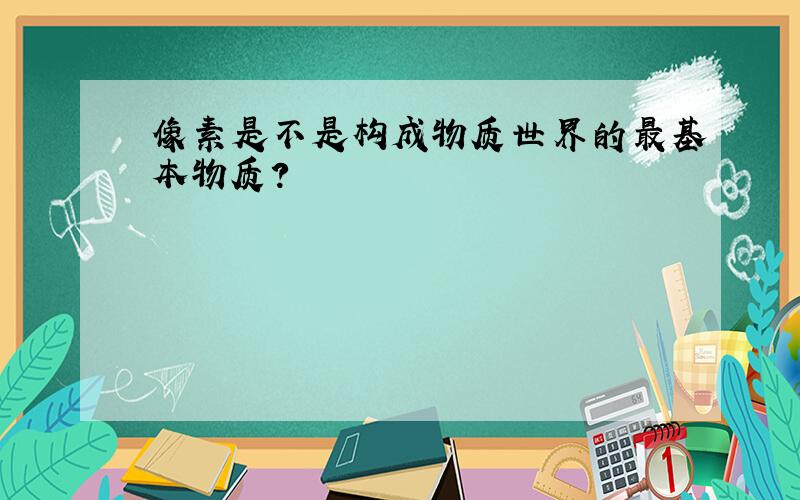 像素是不是构成物质世界的最基本物质？